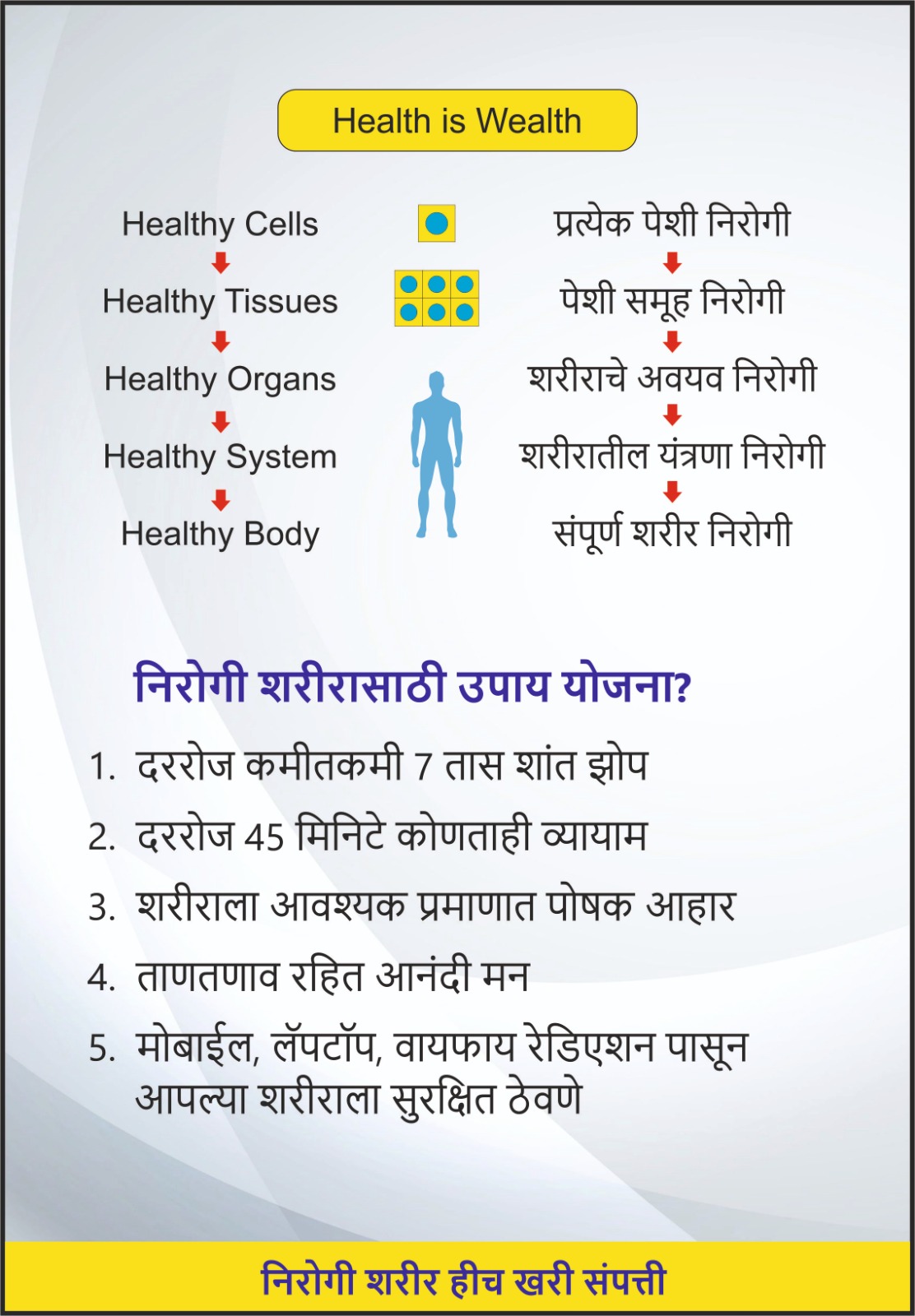 Health is Wealth

Healthy Cells
Healthy Tissues
Healthy Organs
Healthy System
Healthy Body

प्रत्येक पेशी निरोगी
पेशी समूह निरोगी
शरीराचे अवयव निरोगी
शरीरातील यंत्रणा निरोगी
संपूर्ण शरीर निरोगी

निरोगी शरीरासाठी उपाय योजना?

1. दररोज कमीतकमी 7 तास शांत झोप
2. दररोज 45 मिनिटे कोणताही व्यायाम
3. शरीराला आवश्यक प्रमाणात पोषक आहार
4. ताणतणाव रहित आनंदी मन
5. मोबाईल, लॅपटॉप, वायफाय रेडिएशन पासून आपल्या शरीराला सुरक्षित ठेवणे

निरोगी शरीर हीच खरी संपत्ती